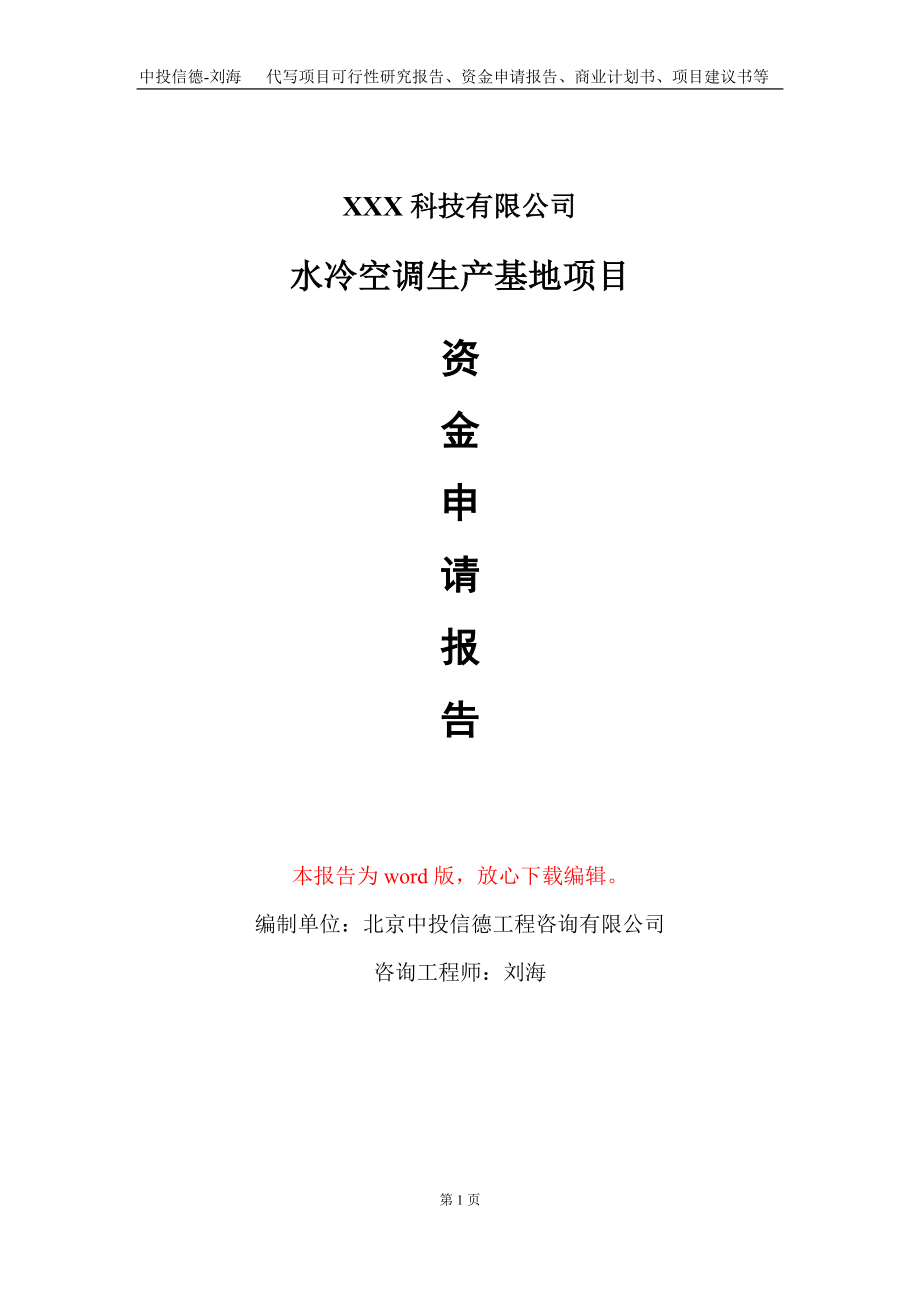 中投信德-刘海　代写项目可行性研究报告、资金申请报告、商业计划书、项目建议书等

XXX 科技有限公司

水冷空调生产基地项目

资

金

申

请

报

告

本报告为 word 版，放心下载编辑。

编制单位：北京中投信德工程咨询有限公司

咨询工程师：刘海

第 1 页